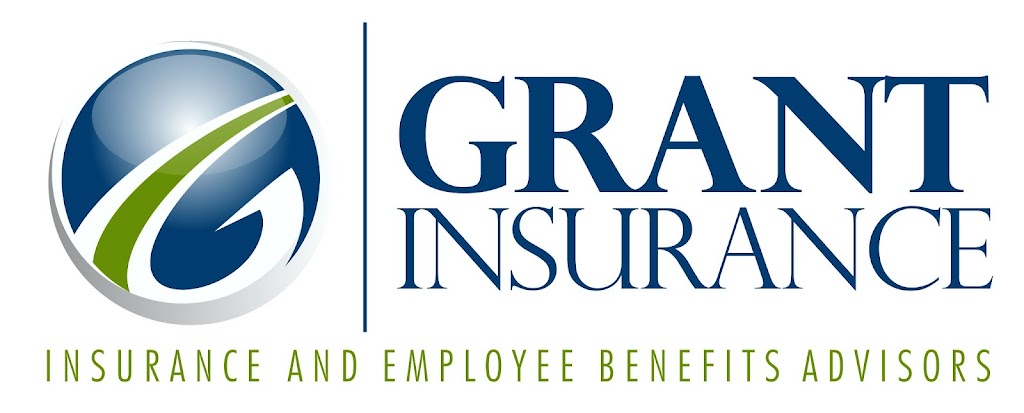 GRANT
INSURANCE
INSURANCE AND EMPLOYEE BENEFITS ADVISORS